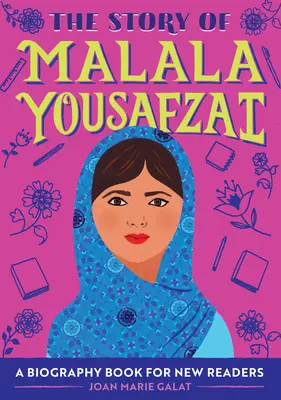 THE STORY OF
MALALA YOUSAFZAI

A BIOGRAPHY BOOK FOR NEW READERS
JOAN MARIE GALAT